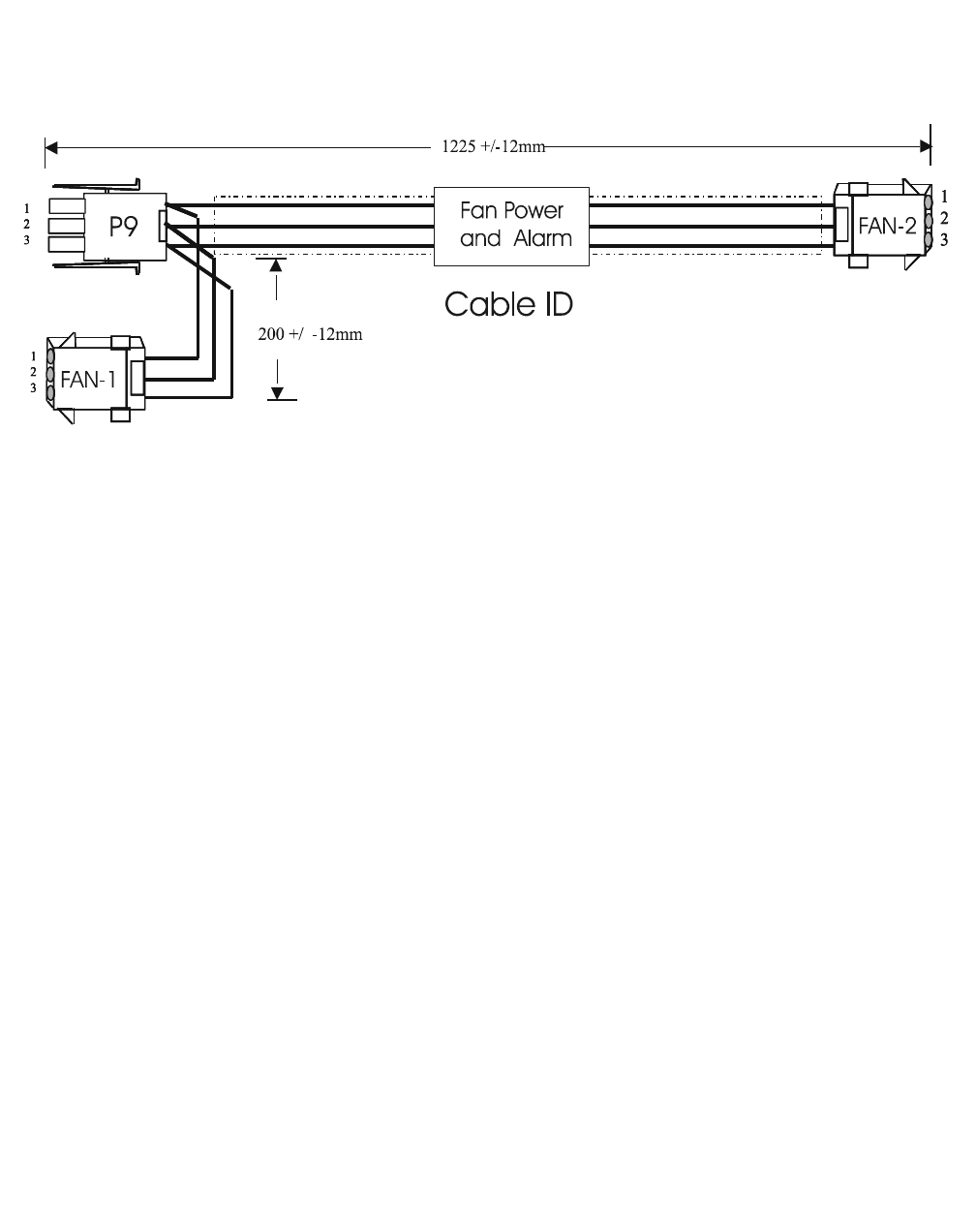 1225 +/-12mm

1
2
3
P9

Fan Power
and Alarm

FAN-2
1
2
3

Cable ID

200 +/ -12mm

1
2
3
FAN-1